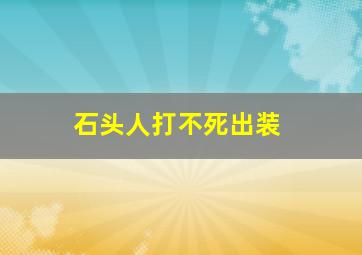 石头人打不死出装